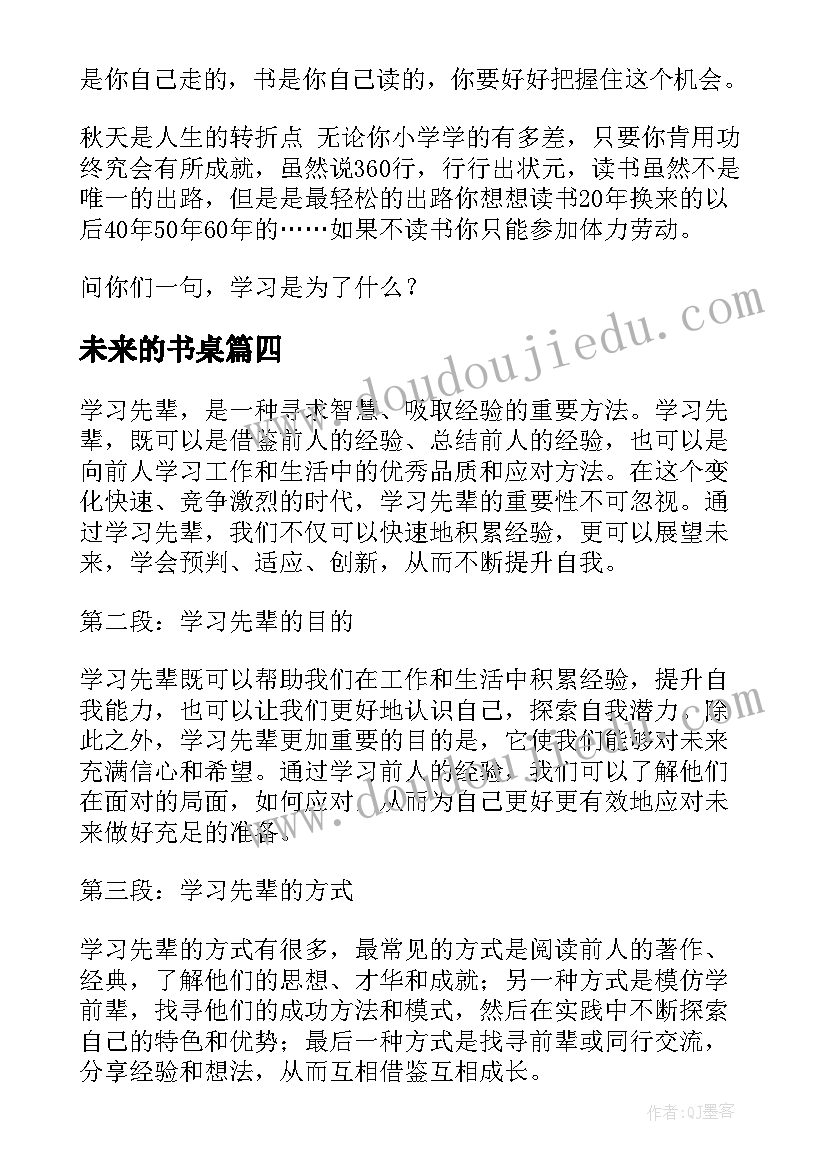 是你自己走的，书是你自己读的，你要好好把握住这个机会。

秋天是人生的转折点 无论你小学学的有多差，只要你肯用功终究会有所成就，虽然说360行，行行出状元，读书虽然不是唯一的出路，但是是最轻松的出路你想想读书20年换来的以后40年50年60年的……如果不读书你只能参加体力劳动。

问你们一句，学习是为了什么？

未来的书桌篇四

学习先辈，是一种寻求智慧、吸取经验的重要方法。学习先辈，既可以是借鉴前人的经验、总结前人的经验，也可以是向前人学习工作和生活中的优秀品质和应对方法。在这个变化快速、竞争激烈的时代，学习先辈的重要性不可忽视。通过学习先辈，我们不仅可以快速地积累经验，更可以展望未来，学会预判、适应、创新，从而不断提升自我。

第二段：学习先辈的目的

学习先辈既可以帮助我们在工作和生活中积累经验，提升自我能力，也可以让我们更好地认识自己，探索自我潜力。除此之外，学习先辈更加重要的目的是，它使我们能够对未来充满信心和希望。通过学习前人的经验，我们可以了解他们在面对的局面，如何应对，从而为自己更好更有效地应对未来做好充足的准备。

第三段：学习先辈的方式

学习先辈的方式有很多，最常见的方式是阅读前人的著作、经典，了解他们的思想、才华和成就；另一种方式是模仿学前辈，找寻他们的成功方法和模式，然后在实践中不断探索自己的特色和优势；最后一种方式是找寻前辈或同行交流，分享经验和想法，从而互相借鉴互相成长。

www.doudoujiedu.com

作者:QJ墨客